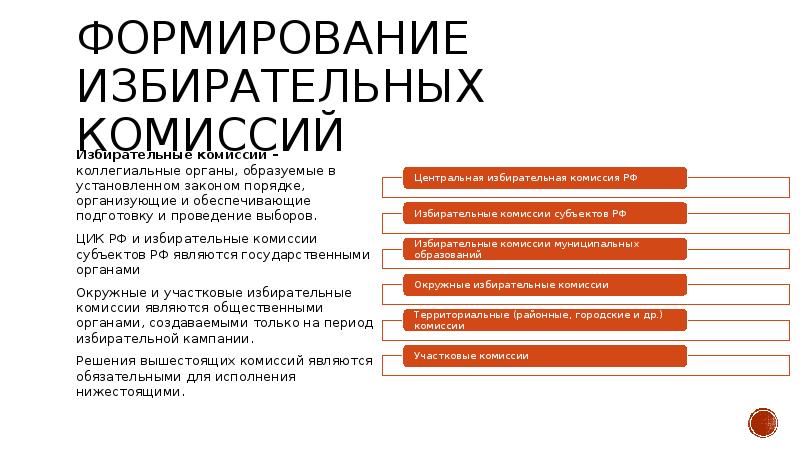 ФОРМИРОВАНИЕ ИЗБИРАТЕЛЬНЫХ КОМИССИЙ

Избирательные комиссии – коллегиальные органы, образуемые в установленном законом порядке, организующие и обеспечивающие подготовку и проведение выборов.

ЦИК РФ и избирательные комиссии субъектов РФ являются государственными органами

Окружные и участковые избирательные комиссии являются общественными органами, создаваемыми только на период избирательной кампании.

Решения вышестоящих комиссий являются обязательными для исполнения нижестоящими.

Центральная избирательная комиссия РФ

Избирательные комиссии субъектов РФ

Избирательные комиссии муниципальных образований

Окружные избирательные комиссии

Территориальные (районные, городские и др.) комиссии

Участковые комиссии